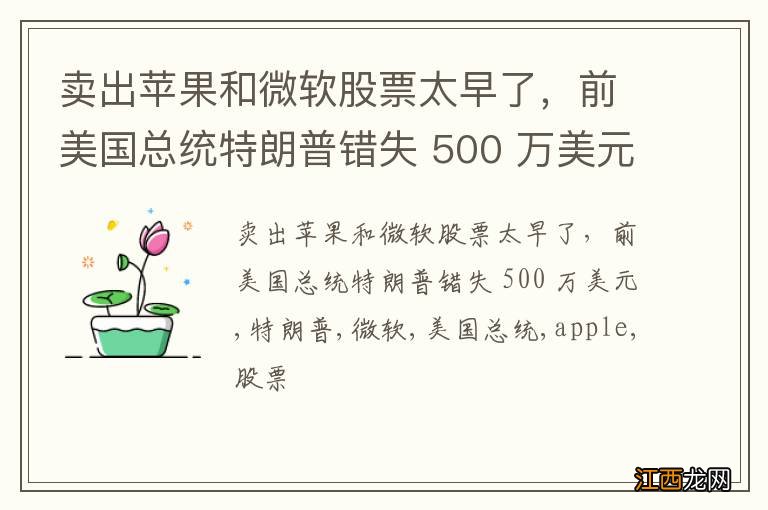 卖出苹果和微软股票太早了，前美国总统特朗普错失 500 万美元

卖出苹果和微软股票太早了，前美国总统特朗普错失 500 万美元，特朗普，微软，美国总统，apple，股票

江西龙网